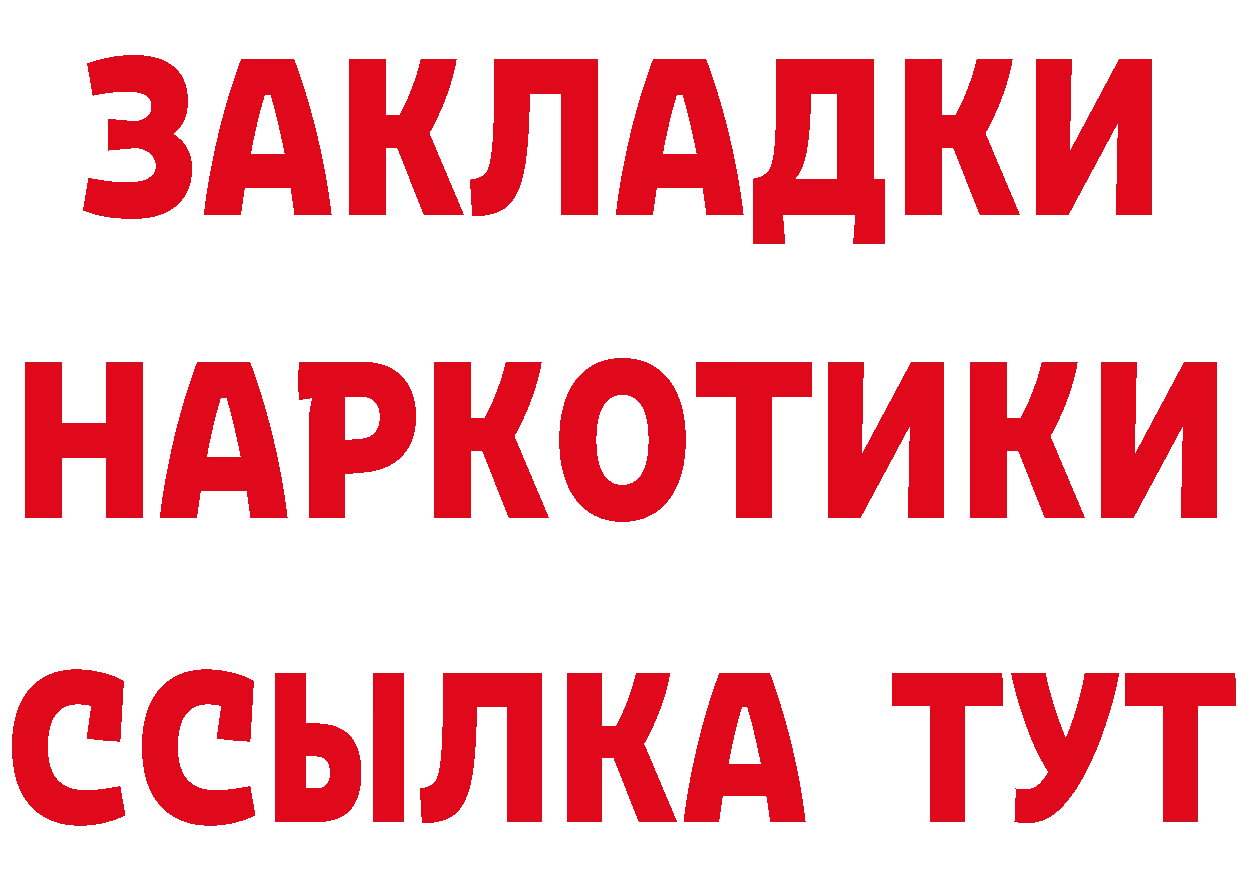 ЗАКЛАДКИ
НАРКОТИКИ
ССЫЛКА ТУТ